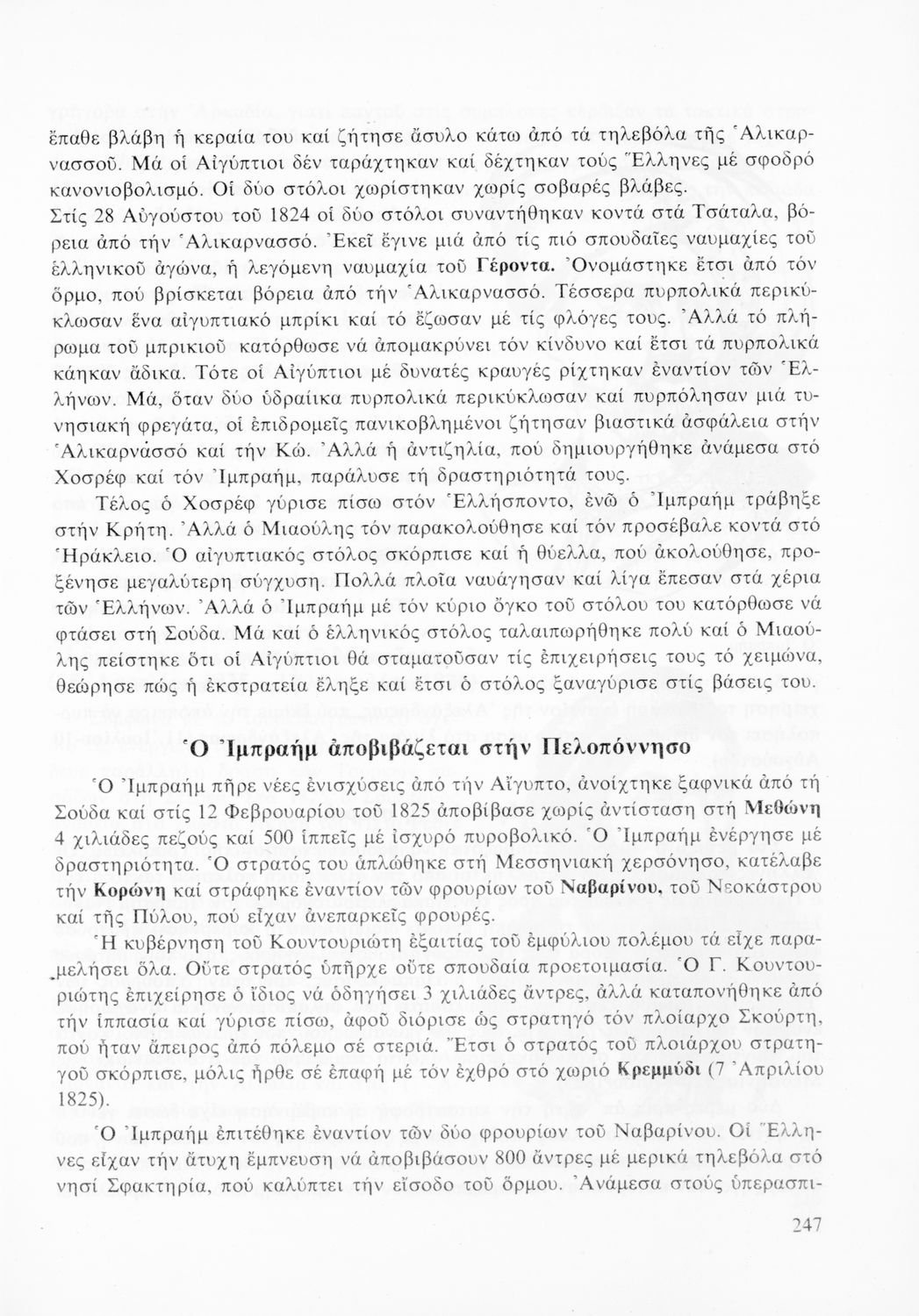 ἔπαθε βλάβη ἡ κεραία του καί ζήτησε ἄσυλο κάτω ἀπό τά τηλεβόλα τῆς Ἁλικαρνασσοῦ. Μά οἱ Αἰγύπτιοι δέν ταράχτηκαν καί δέχτηκαν τούς Ἕλληνες μέ σφοδρό κανονιοβολισμό. Οἱ δύο στόλοι χωρίστηκαν χωρίς σοβαρές βλάβες.
Στίς 28 Αὐγούστου τοῦ 1824 οἱ δύο στόλοι συναντήθηκαν κοντά στά Τσάταλα, βόρεια ἀπό τήν Ἁλικαρνασσό. Ἐκεῖ ἔγινε μιά ἀπό τίς πιό σπουδαῖες ναυμαχίες τοῦ ἑλληνικοῦ ἀγώνα, ἡ λεγόμενη ναυμαχία τοῦ Γέροντα. Ὀνομάστηκε ἔτσι ἀπό τόν ὅρμο, πού βρίσκεται βόρεια ἀπό τήν Ἁλικαρνασσό. Τέσσερα πυρπολικά περικύκλωσαν ἕνα αἰγυπτιακό μπρίκι καί τό ἔζωσαν μέ τίς φλόγες τους. Ἀλλά τό πλήρωμα τοῦ μπρικιοῦ κατόρθωσε νά ἀπομακρύνει τόν κίνδυνο καί ἔτσι τά πυρπολικά κάηκαν ἄδικα. Τότε οἱ Αἰγύπτιοι μέ δυνατές κραυγές ρίχτηκαν ἐναντίον τῶν Ἑλλήνων. Μά, ὅταν δύο ὑδραίικα πυρπολικά περικύκλωσαν καί πυρπόλησαν μιά τυνησιακή φρεγάτα, οἱ ἐπιδρομεῖς πανικοβλημένοι ζήτησαν βιαστικά ἀσφάλεια στήν Ἁλικαρνάσσό καί τήν Κῶ. Ἀλλά ἡ ἀντιζηλία, πού δημιουργήθηκε ἀνάμεσα στό Χοσρέφ καί τόν Ἰμπραήμ, παράλυσε τή δραστηριότητά τους.
Τέλος ὁ Χοσρέφ γύρισε πίσω στόν Ἑλλήσποντο, ἐνῶ ὁ Ἰμπραήμ τράβηξε στήν Κρήτη. Ἀλλά ὁ Μιαούλης τόν παρακολούθησε καί τόν προσέβαλε κοντά στό Ἡράκλειο. Ὁ αἰγυπτιακός στόλος σκόρπισε καί ἡ θύελλα, πού ἀκολούθησε, προξένησε μεγαλύτερη σύγχυση. Πολλά πλοῖα ναυάγησαν καί λίγα ἔπεσαν στά χέρια τῶν Ἑλλήνων. Ἀλλά ὁ Ἰμπραήμ μέ τόν κύριο ὄγκο τοῦ στόλου του κατόρθωσε νά φτάσει στή Σούδα. Μά καί ὁ ἑλληνικός στόλος ταλαιπωρήθηκε πολύ καί ὁ Μιαούλης πείστηκε ὅτι οἱ Αἰγύπτιοι θά σταματοῦσαν τίς ἐπιχειρήσεις τους τό χειμώνα, θεώρησε πώς ἡ ἐκστρατεία ἔληξε καί ἔτσι ὁ στόλος ξαναγύρισε στίς βάσεις του.

Ὁ Ἰμπραήμ ἀποβιβάζεται στήν Πελοπόννησο

Ὁ Ἰμπραήμ πῆρε νέες ἐνισχύσεις ἀπό τήν Αἴγυπτο, ἀνοίχτηκε ξαφνικά ἀπό τή Σούδα καί στίς 12 Φεβρουαρίου τοῦ 1825 ἀποβίβασε χωρίς ἀντίσταση στή Μεθώνη 4 χιλιάδες πεζούς καί 500 ἱππεῖς μέ ἰσχυρό πυροβολικό. Ὁ Ἰμπραήμ ἐνέργησε μέ δραστηριότητα. Ὁ στρατός του ἁπλώθηκε στή Μεσσηνιακή χερσόνησο, κατέλαβε τήν Κορώνη καί στράφηκε ἐναντίον τῶν φρουρίων τοῦ Ναβαρίνου, τοῦ Νεοκάστρου καί τῆς Πύλου, πού εἶχαν ἀνεπαρκεῖς φρουρές.
Ἡ κυβέρνηση τοῦ Κουντουριώτη ἐξαιτίας τοῦ ἐμφύλιου πολέμου τά εἶχε παραμελήσει ὅλα. Οὔτε στρατός ὑπῆρχε οὔτε σπουδαία προετοιμασία. Ὁ Γ. Κουντουριώτης ἐπιχείρησε ὁ ἴδιος νά ὁδηγήσει 3 χιλιάδες ἄντρες, ἀλλά καταπονήθηκε ἀπό τήν ἱππασία καί γύρισε πίσω, ἀφοῦ διόρισε ὡς στρατηγό τόν πλοίαρχο Σκούρτη, πού ἦταν ἄπειρος ἀπό πόλεμο σέ στεριά. Ἔτσι ὁ στρατός τοῦ πλοιάρχου στρατηγοῦ σκόρπισε, μόλις ἦρθε σέ ἐπαφή μέ τόν ἐχθρό στό χωριό Κρεμμύδι (7 Ἀπριλίου 1825).
Ὁ Ἰμπραήμ ἐπιτέθηκε ἐναντίον τῶν δύο φρουρίων τοῦ Ναβαρίνου. Οἱ Ἕλληνες εἶχαν τήν ἄτυχη ἔμπνευση νά ἀποβιβάσουν 800 ἄντρες μέ μερικά τηλεβόλα στό νησί Σφακτηρία, πού καλύπτει τήν εἴσοδο τοῦ ὅρμου. Ἀνάμεσα στούς ὑπερασπι-

247